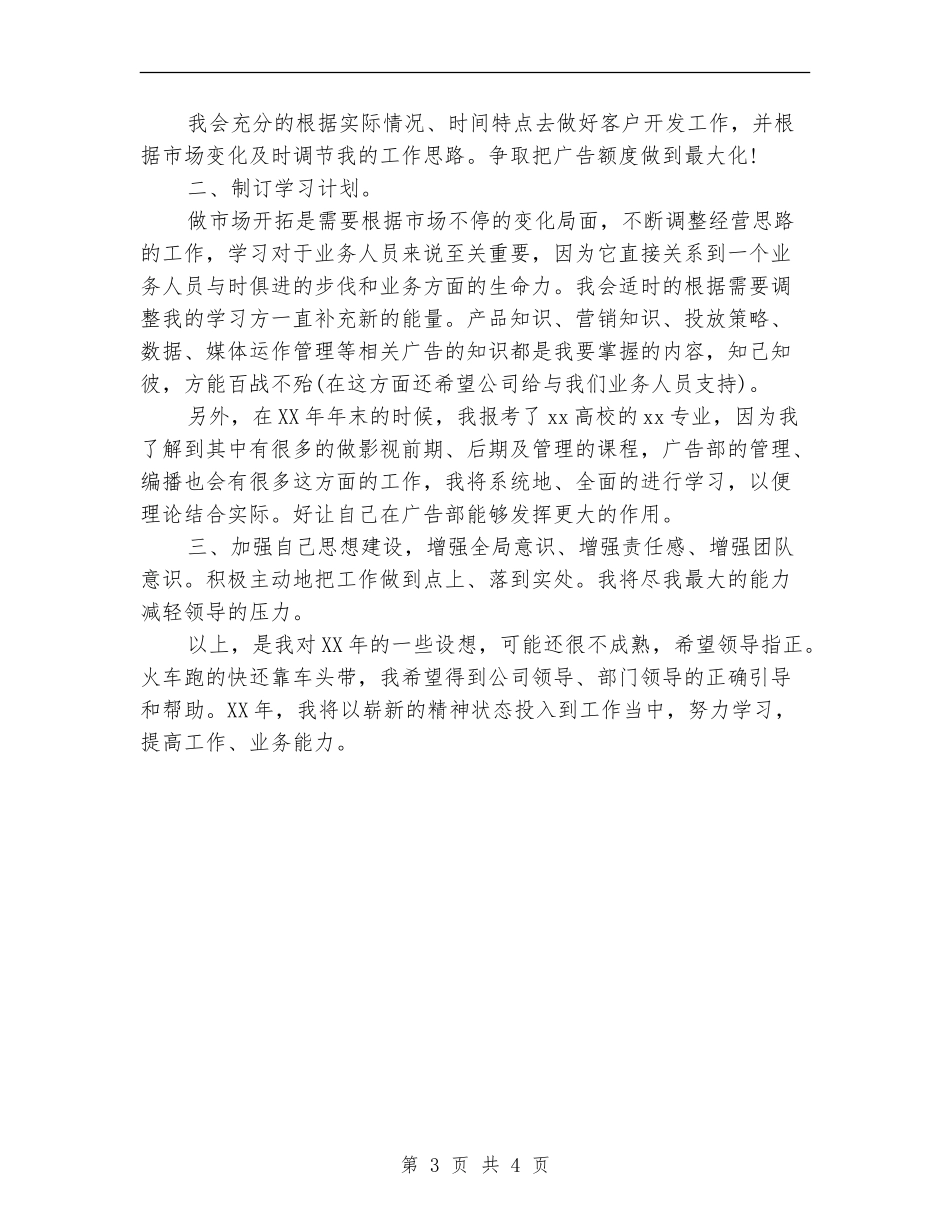 我会充分的根据实际情况、时间特点去做好客户开发工作，并根据市场变化及时调节我的工作思路。争取把广告额度做到最大化!

二、制订学习计划。

做市场开拓是需要根据市场不停的变化局面，不断调整经营思路的工作，学习对于业务人员来说至关重要，因为它直接关系到一个业务人员与时俱进的步伐和业务方面的生命力。我会适时的根据需要调整我的学习方一直补充新的能量。产品知识、营销知识、投放策略、数据、媒体运作管理等相关广告的知识都是我要掌握的内容，知己知彼，方能百战不殆(在这方面还希望公司给与我们业务人员支持)。

另外，在XX年年末的时候，我报考了xx高校的xx专业，因为我了解到其中有很多的做影视前期、后期及管理的课程，广告部的管理、编播也会有很多这方面的工作，我将系统地、全面的进行学习，以便理论结合实际。好让自己在广告部能够发挥更大的作用。

三、加强自己思想建设，增强全局意识、增强责任感、增强团队意识。积极主动地把工作做到点上、落到实处。我将尽我最大的能力减轻领导的压力。

以上，是我对XX年的一些设想，可能还很不成熟，希望领导指正。火车跑的快还靠车头带，我希望得到公司领导、部门领导的正确引导和帮助。XX年，我将以崭新的精神状态投入到工作当中，努力学习，提高工作、业务能力。

第 3 页 共 4 页